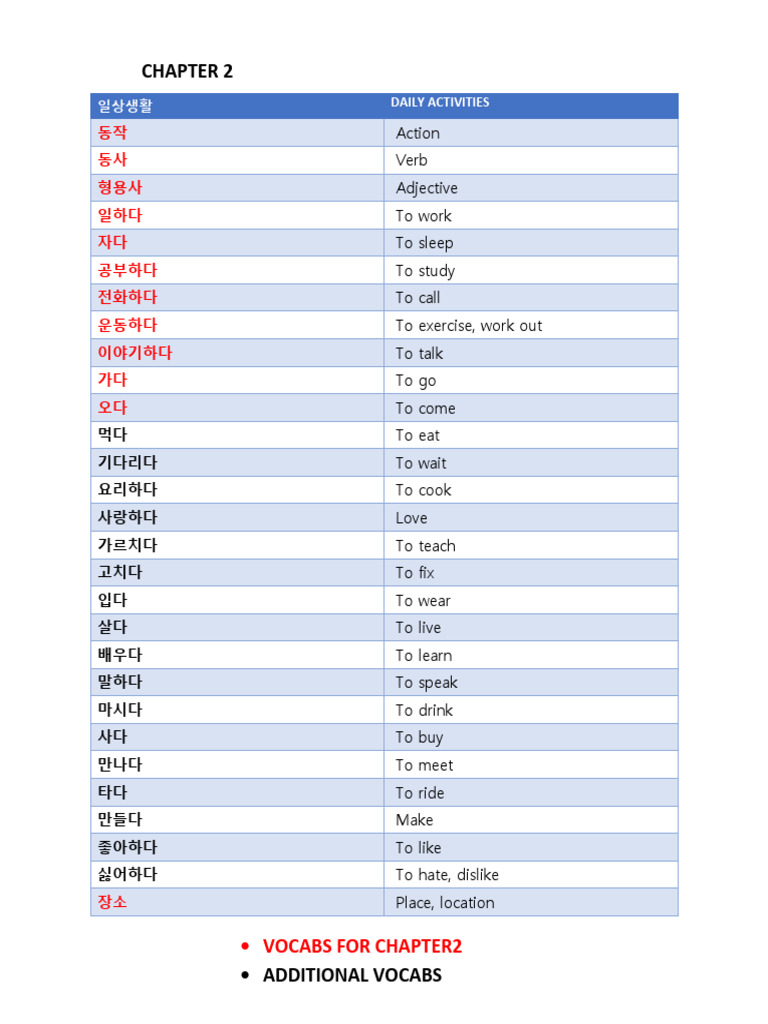 CHAPTER 2

| 일상생활 | DAILY ACTIVITIES |
|---|---|
| 동작 | Action |
| 동사 | Verb |
| 형용사 | Adjective |
| 일하다 | To work |
| 자다 | To sleep |
| 공부하다 | To study |
| 전화하다 | To call |
| 운동하다 | To exercise, work out |
| 이야기하다 | To talk |
| 가다 | To go |
| 오다 | To come |
| 먹다 | To eat |
| 기다리다 | To wait |
| 요리하다 | To cook |
| 사랑하다 | Love |
| 가르치다 | To teach |
| 고치다 | To fix |
| 입다 | To wear |
| 살다 | To live |
| 배우다 | To learn |
| 말하다 | To speak |
| 마시다 | To drink |
| 사다 | To buy |
| 만나다 | To meet |
| 타다 | To ride |
| 만들다 | Make |
| 좋아하다 | To like |
| 싫어하다 | To hate, dislike |
| 장소 | Place, location |

• VOCABS FOR CHAPTER2
• ADDITIONAL VOCABS